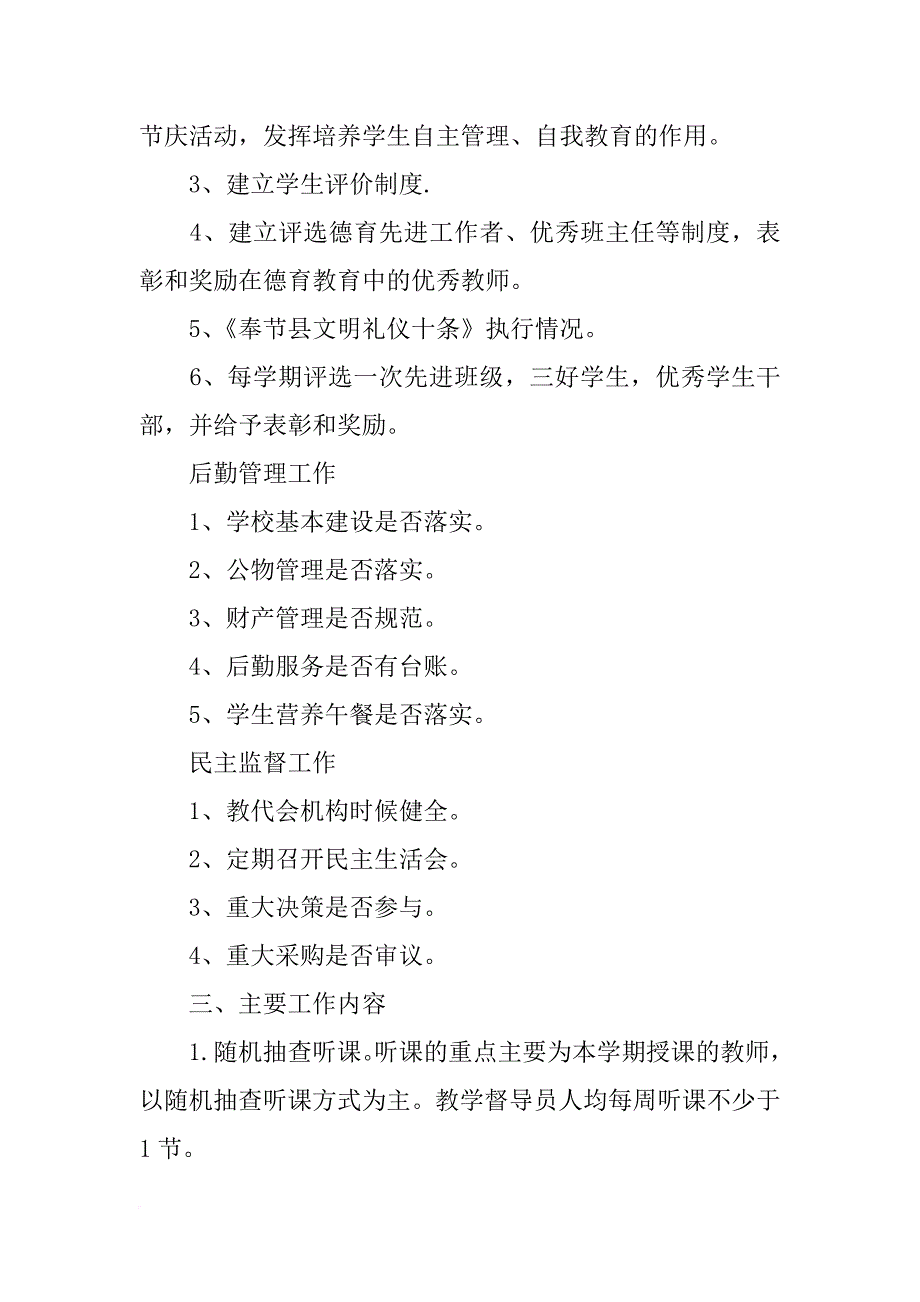 节庆活动，发挥培养学生自主管理、自我教育的作用。

3、建立学生评价制度.

4、建立评选德育先进工作者、优秀班主任等制度，表彰和奖励在德育教育中的优秀教师。

5、《奉节县文明礼仪十条》执行情况。

6、每学期评选一次先进班级，三好学生，优秀学生干部，并给予表彰和奖励。

后勤管理工作

1、学校基本建设是否落实。

2、公物管理是否落实。

3、财产管理是否规范。

4、后勤服务是否有台账。

5、学生营养午餐是否落实。

民主监督工作

1、教代会机构时候健全。

2、定期召开民主生活会。

3、重大决策是否参与。

4、重大采购是否审议。

三、主要工作内容

1.随机抽查听课。听课的重点主要为本学期授课的教师，以随机抽查听课方式为主。教学督导员人均每周听课不少于1节。